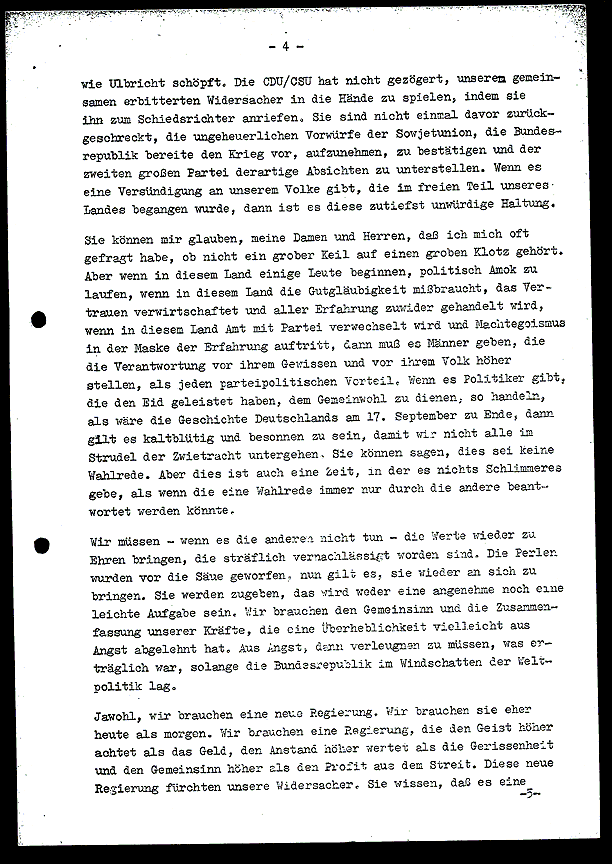 - 4 -

wie Ulbricht schöpft. Die CDU/CSU hat nicht gezögert, unseren gemeinsamen erbitterten Widersacher in die Hände zu spielen, indem sie ihn zum Schiedsrichter anriefen. Sie sind nicht einmal davor zurückgeschreckt, die ungeheuerlichen Vorwürfe der Sowjetunion, die Bundesrepublik bereite den Krieg vor, aufzunehmen, zu bestätigen und der zweiten großen Partei derartige Absichten zu unterstellen. Wenn es eine Versündigung an unserem Volke gibt, die im freien Teil unseres Landes begangen wurde, dann ist es diese zutiefst unwürdige Haltung.

Sie können mir glauben, meine Damen und Herren, daß ich mich oft gefragt habe, ob nicht ein grober Keil auf einen groben Klotz gehört. Aber wenn in diesem Land einige Leute beginnen, politisch Amok zu laufen, wenn in diesem Land die Gutgläubigkeit mißbraucht, das Vertrauen verwirtschaftet und aller Erfahrung zuwider gehandelt wird, wenn in diesem Land Amt mit Partei verwechselt wird und Machtegoismus in der Maske der Erfahrung auftritt, dann muß es Männer geben, die die Verantwortung vor ihrem Gewissen und vor ihrem Volk höher stellen, als jeden parteipolitischen Vorteil. Wenn es Politiker gibt, die den Eid geleistet haben, dem Gemeinwohl zu dienen, so handeln, als wäre die Geschichte Deutschlands am 17. September zu Ende, dann gilt es kaltblütig und besonnen zu sein, damit wir nicht alle im Strudel der Zwietracht untergehen. Sie können sagen, dies sei keine Wahlrede. Aber dies ist auch eine Zeit, in der es nichts Schlimmeres gebe, als wenn die eine Wahlrede immer nur durch die andere beantwortet werden könnte.

Wir müssen - wenn es die anderen nicht tun - die Werte wieder zu Ehren bringen, die sträflich vernachlässigt worden sind. Die Perlen wurden vor die Säue geworfen, nun gilt es, sie wieder an sich zu bringen. Sie werden zugeben, das wird weder eine angenehme noch eine leichte Aufgabe sein. Wir brauchen den Gemeinsinn und die Zusammenfassung unserer Kräfte, die eine Überheblichkeit vielleicht aus Angst abgelehnt hat. Aus Angst, dann verleugnen zu müssen, was erträglich war, solange die Bundesrepublik im Windschatten der Weltpolitik lag.

Jawohl, wir brauchen eine neue Regierung. Wir brauchen sie eher heute als morgen. Wir brauchen eine Regierung, die den Geist höher achtet als das Geld, den Anstand höher wertet als die Gerissenheit und den Gemeinsinn höher als den Profit aus dem Streit. Diese neue Regierung fürchten unsere Widersacher. Sie wissen, daß es eine -5-